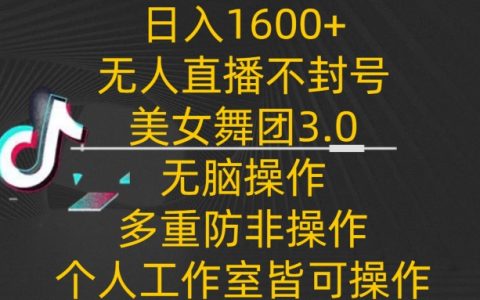 日入1600+
无人直播不封号
美女舞团3.0
无脑操作
多重防非操作
个人工作室皆可操作